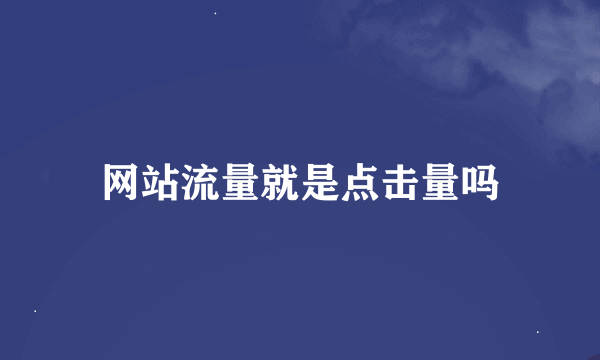 网站流量就是点击量吗